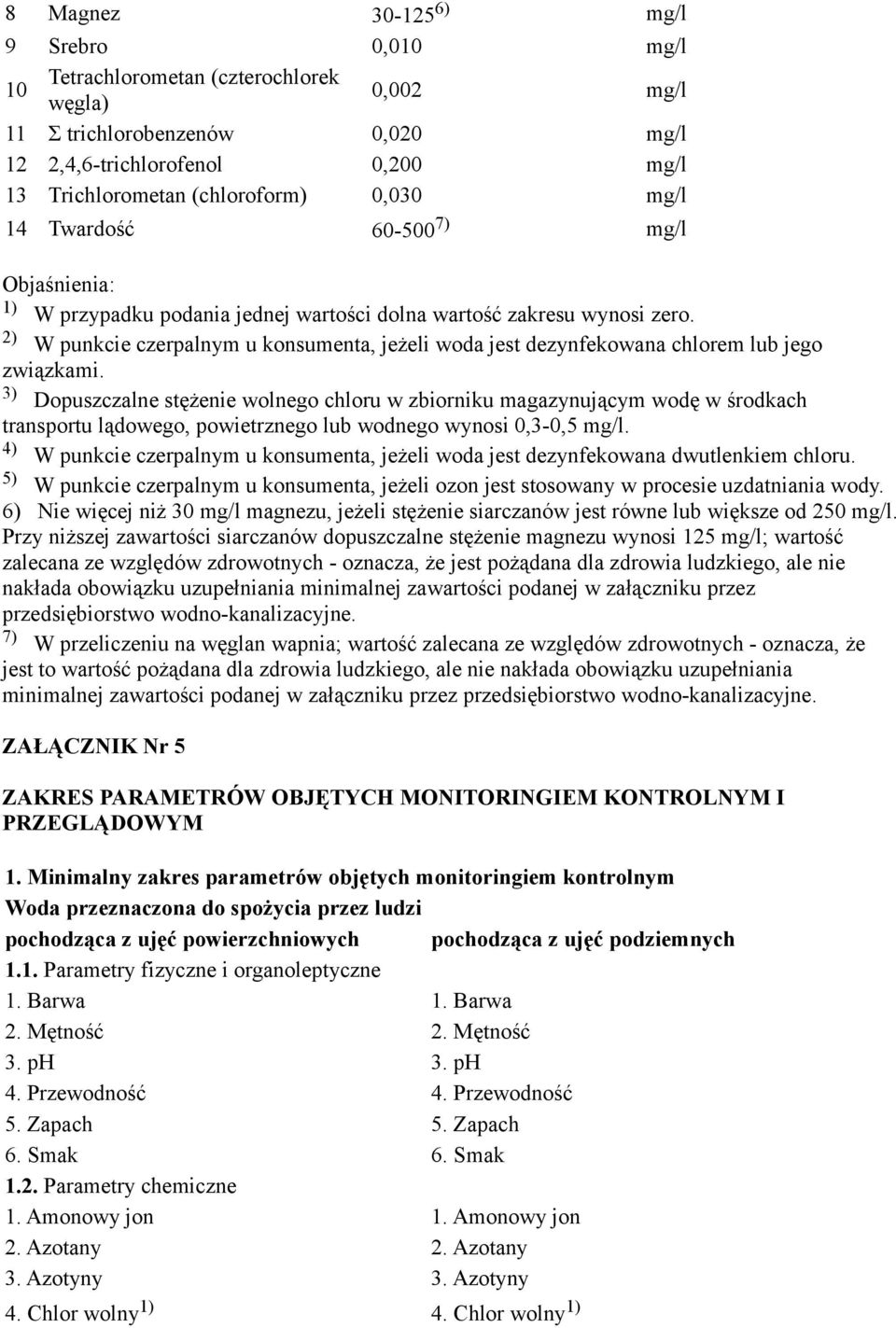 | 8 | Magnez | 30-125$^{6)}$ | mg/l |
|---|---|---|---|
| 9 | Srebro | 0,010 | mg/l |
| 10 | Tetrachlorometan (czterochlorek węgla) | 0,002 | mg/l |
| 11 | Σ trichlorobenzenów | 0,020 | mg/l |
| 12 | 2,4,6-trichlorofenol | 0,200 | mg/l |
| 13 | Trichlorometan (chloroform) | 0,030 | mg/l |
| 14 | Twardość | 60-500$^{7)}$ | mg/l |

Objaśnienia:
$^{1)}$ W przypadku podania jednej wartości dolna wartość zakresu wynosi zero.
$^{2)}$ W punkcie czerpalnym u konsumenta, jeżeli woda jest dezynfekowana chlorem lub jego związkami.
$^{3)}$ Dopuszczalne stężenie wolnego chloru w zbiorniku magazynującym wodę w środkach transportu lądowego, powietrznego lub wodnego wynosi 0,3-0,5 mg/l.
$^{4)}$ W punkcie czerpalnym u konsumenta, jeżeli woda jest dezynfekowana dwutlenkiem chloru.
$^{5)}$ W punkcie czerpalnym u konsumenta, jeżeli ozon jest stosowany w procesie uzdatniania wody.
6) Nie więcej niż 30 mg/l magnezu, jeżeli stężenie siarczanów jest równe lub większe od 250 mg/l. Przy niższej zawartości siarczanów dopuszczalne stężenie magnezu wynosi 125 mg/l; wartość zalecana ze względów zdrowotnych - oznacza, że jest pożądana dla zdrowia ludzkiego, ale nie nakłada obowiązku uzupełniania minimalnej zawartości podanej w załączniku przez przedsiębiorstwo wodno-kanalizacyjne.
$^{7)}$ W przeliczeniu na węglan wapnia; wartość zalecana ze względów zdrowotnych - oznacza, że jest to wartość pożądana dla zdrowia ludzkiego, ale nie nakłada obowiązku uzupełniania minimalnej zawartości podanej w załączniku przez przedsiębiorstwo wodno-kanalizacyjne.

ZAŁĄCZNIK Nr 5

ZAKRES PARAMETRÓW OBJĘTYCH MONITORINGIEM KONTROLNYM I PRZEGLĄDOWYM

1. Minimalny zakres parametrów objętych monitoringiem kontrolnym
Woda przeznaczona do spożycia przez ludzi

| pochodząca z ujęć powierzchniowych | pochodząca z ujęć podziemnych |
|---|---|
| 1.1. Parametry fizyczne i organoleptyczne | |
| 1. Barwa | 1. Barwa |
| 2. Mętność | 2. Mętność |
| 3. pH | 3. pH |
| 4. Przewodność | 4. Przewodność |
| 5. Zapach | 5. Zapach |
| 6. Smak | 6. Smak |
| 1.2. Parametry chemiczne | |
| 1. Amonowy jon | 1. Amonowy jon |
| 2. Azotany | 2. Azotany |
| 3. Azotyny | 3. Azotyny |
| 4. Chlor wolny$^{1)}$ | 4. Chlor wolny$^{1)}$ |